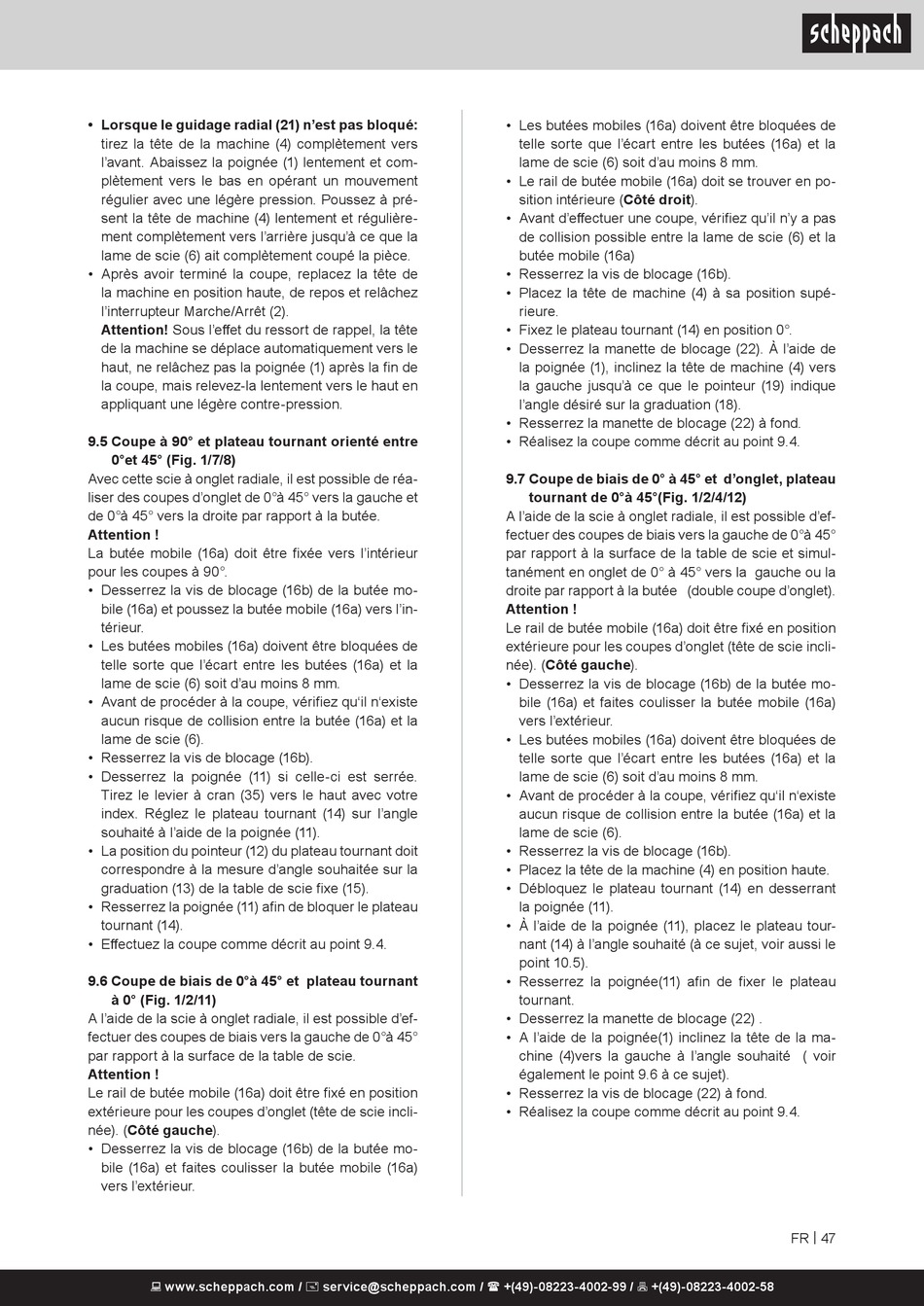 scheppach

• **Lorsque le guidage radial (21) n'est pas bloqué:** tirez la tête de la machine (4) complètement vers l'avant. Abaissez la poignée (1) lentement et complètement vers le bas en opérant un mouvement régulier avec une légère pression. Poussez à présent la tête de machine (4) lentement et régulièrement complètement vers l'arrière jusqu'à ce que la lame de scie (6) ait complètement coupé la pièce.
• Après avoir terminé la coupe, replacez la tête de la machine en position haute, de repos et relâchez l'interrupteur Marche/Arrêt (2).
**Attention!** Sous l'effet du ressort de rappel, la tête de la machine se déplace automatiquement vers le haut, ne relâchez pas la poignée (1) après la fin de la coupe, mais relevez-la lentement vers le haut en appliquant une légère contre-pression.

**9.5 Coupe à 90° et plateau tournant orienté entre 0°et 45° (Fig. 1/7/8)**
Avec cette scie à onglet radiale, il est possible de réaliser des coupes d'onglet de 0°à 45° vers la gauche et de 0°à 45° vers la droite par rapport à la butée.
**Attention !**
La butée mobile (16a) doit être fixée vers l'intérieur pour les coupes à 90°.
• Desserrez la vis de blocage (16b) de la butée mobile (16a) et poussez la butée mobile (16a) vers l'intérieur.
• Les butées mobiles (16a) doivent être bloquées de telle sorte que l'écart entre les butées (16a) et la lame de scie (6) soit d'au moins 8 mm.
• Avant de procéder à la coupe, vérifiez qu'il n'existe aucun risque de collision entre la butée (16a) et la lame de scie (6).
• Resserrez la vis de blocage (16b).
• Desserrez la poignée (11) si celle-ci est serrée. Tirez le levier à cran (35) vers le haut avec votre index. Réglez le plateau tournant (14) sur l'angle souhaité à l'aide de la poignée (11).
• La position du pointeur (12) du plateau tournant doit correspondre à la mesure d'angle souhaitée sur la graduation (13) de la table de scie fixe (15).
• Resserrez la poignée (11) afin de bloquer le plateau tournant (14).
• Effectuez la coupe comme décrit au point 9.4.

**9.6 Coupe de biais de 0°à 45° et plateau tournant à 0° (Fig. 1/2/11)**
A l'aide de la scie à onglet radiale, il est possible d'effectuer des coupes de biais vers la gauche de 0°à 45° par rapport à la surface de la table de scie.
**Attention !**
Le rail de butée mobile (16a) doit être fixé en position extérieure pour les coupes d'onglet (tête de scie inclinée). (**Côté gauche**).
• Desserrez la vis de blocage (16b) de la butée mobile (16a) et faites coulisser la butée mobile (16a) vers l'extérieur.
• Les butées mobiles (16a) doivent être bloquées de telle sorte que l'écart entre les butées (16a) et la lame de scie (6) soit d'au moins 8 mm.
• Le rail de butée mobile (16a) doit se trouver en position intérieure (**Côté droit**).
• Avant d'effectuer une coupe, vérifiez qu'il n'y a pas de collision possible entre la lame de scie (6) et la butée mobile (16a)
• Resserrez la vis de blocage (16b).
• Placez la tête de machine (4) à sa position supérieure.
• Fixez le plateau tournant (14) en position 0°.
• Desserrez la manette de blocage (22). À l'aide de la poignée (1), inclinez la tête de machine (4) vers la gauche jusqu'à ce que le pointeur (19) indique l'angle désiré sur la graduation (18).
• Resserrez la manette de blocage (22) à fond.
• Réalisez la coupe comme décrit au point 9.4.

**9.7 Coupe de biais de 0° à 45° et d'onglet, plateau tournant de 0°à 45°(Fig. 1/2/4/12)**
A l'aide de la scie à onglet radiale, il est possible d'effectuer des coupes de biais vers la gauche de 0°à 45° par rapport à la surface de la table de scie et simultanément en onglet de 0° à 45° vers la gauche ou la droite par rapport à la butée (double coupe d'onglet).
**Attention !**
Le rail de butée mobile (16a) doit être fixé en position extérieure pour les coupes d'onglet (tête de scie inclinée). (**Côté gauche**).
• Desserrez la vis de blocage (16b) de la butée mobile (16a) et faites coulisser la butée mobile (16a) vers l'extérieur.
• Les butées mobiles (16a) doivent être bloquées de telle sorte que l'écart entre les butées (16a) et la lame de scie (6) soit d'au moins 8 mm.
• Avant de procéder à la coupe, vérifiez qu'il n'existe aucun risque de collision entre la butée (16a) et la lame de scie (6).
• Resserrez la vis de blocage (16b).
• Placez la tête de la machine (4) en position haute.
• Débloquez le plateau tournant (14) en desserrant la poignée (11).
• À l'aide de la poignée (11), placez le plateau tournant (14) à l'angle souhaité (à ce sujet, voir aussi le point 10.5).
• Resserrez la poignée(11) afin de fixer le plateau tournant.
• Desserrez la manette de blocage (22) .
• A l'aide de la poignée(1) inclinez la tête de la machine (4)vers la gauche à l'angle souhaité ( voir également le point 9.6 à ce sujet).
• Resserrez la vis de blocage (22) à fond.
• Réalisez la coupe comme décrit au point 9.4.

FR | 47

www.scheppach.com / service@scheppach.com / +(49)-08223-4002-99 / +(49)-08223-4002-58